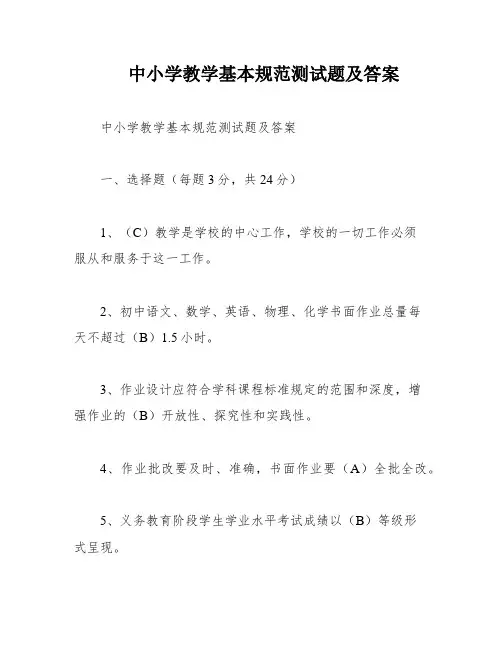 中小学教学基本规范测试题及答案

中小学教学基本规范测试题及答案

一、选择题（每题3分，共24分）

1、（C）教学是学校的中心工作，学校的一切工作必须服从和服务于这一工作。

2、初中语文、数学、英语、物理、化学书面作业总量每天不超过（B）1.5小时。

3、作业设计应符合学科课程标准规定的范围和深度，增强作业的（B）开放性、探究性和实践性。

4、作业批改要及时、准确，书面作业要（A）全批全改。

5、义务教育阶段学生学业水平考试成绩以（B）等级形式呈现。